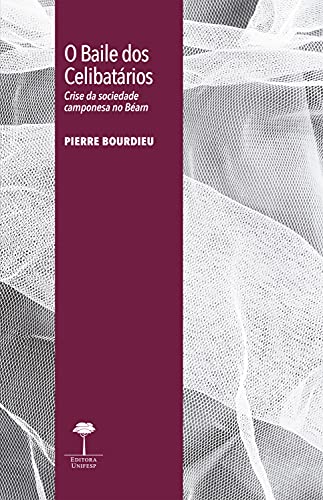 O Baile dos Celibatários

Crise da sociedade camponesa no Béarn

PIERRE BOURDIEU

EDITORA UNIFESP